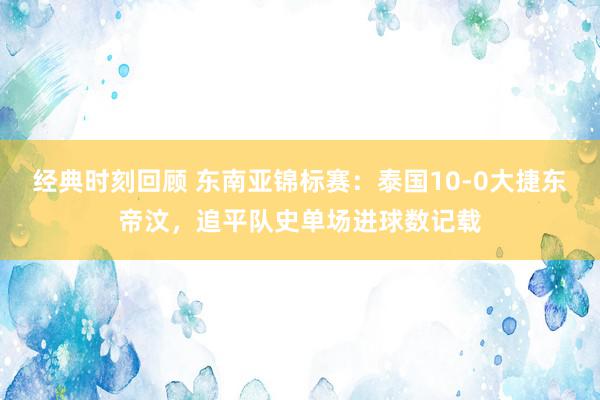 经典时刻回顾 东南亚锦标赛：泰国10-0大捷东帝汶，追平队史单场进球数记载